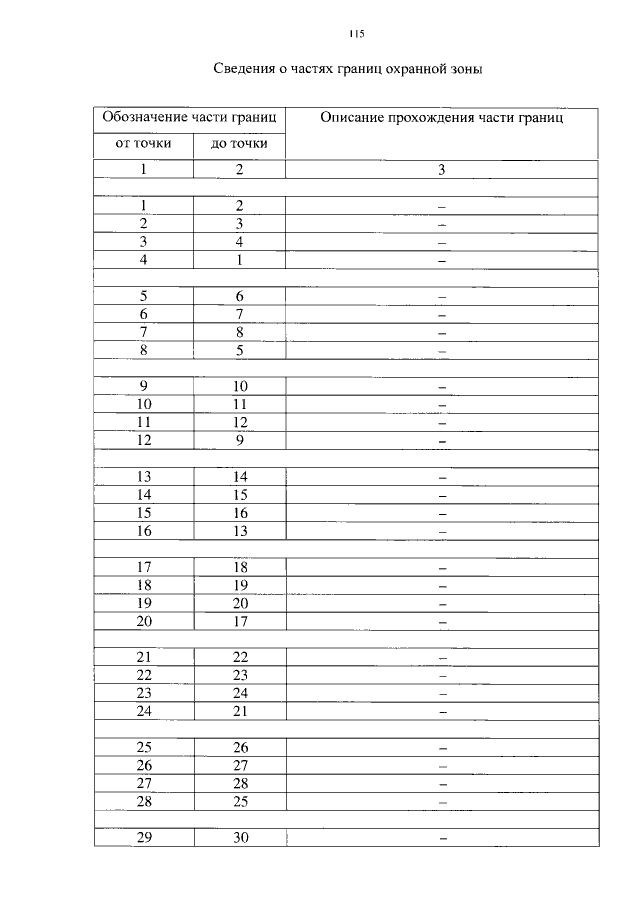 115

Сведения о частях границ охранной зоны

| Обозначение части границ | | Описание прохождения части границ |
|---|---|---|
| от точки | до точки | |
| 1 | 2 | 3 |
| | | |
| 1 | 2 | – |
| 2 | 3 | – |
| 3 | 4 | – |
| 4 | 1 | – |
| | | |
| 5 | 6 | – |
| 6 | 7 | – |
| 7 | 8 | – |
| 8 | 5 | – |
| | | |
| 9 | 10 | – |
| 10 | 11 | – |
| 11 | 12 | – |
| 12 | 9 | – |
| | | |
| 13 | 14 | – |
| 14 | 15 | – |
| 15 | 16 | – |
| 16 | 13 | – |
| | | |
| 17 | 18 | – |
| 18 | 19 | – |
| 19 | 20 | – |
| 20 | 17 | – |
| | | |
| 21 | 22 | – |
| 22 | 23 | – |
| 23 | 24 | – |
| 24 | 21 | – |
| | | |
| 25 | 26 | – |
| 26 | 27 | – |
| 27 | 28 | – |
| 28 | 25 | – |
| | | |
| 29 | 30 | – |